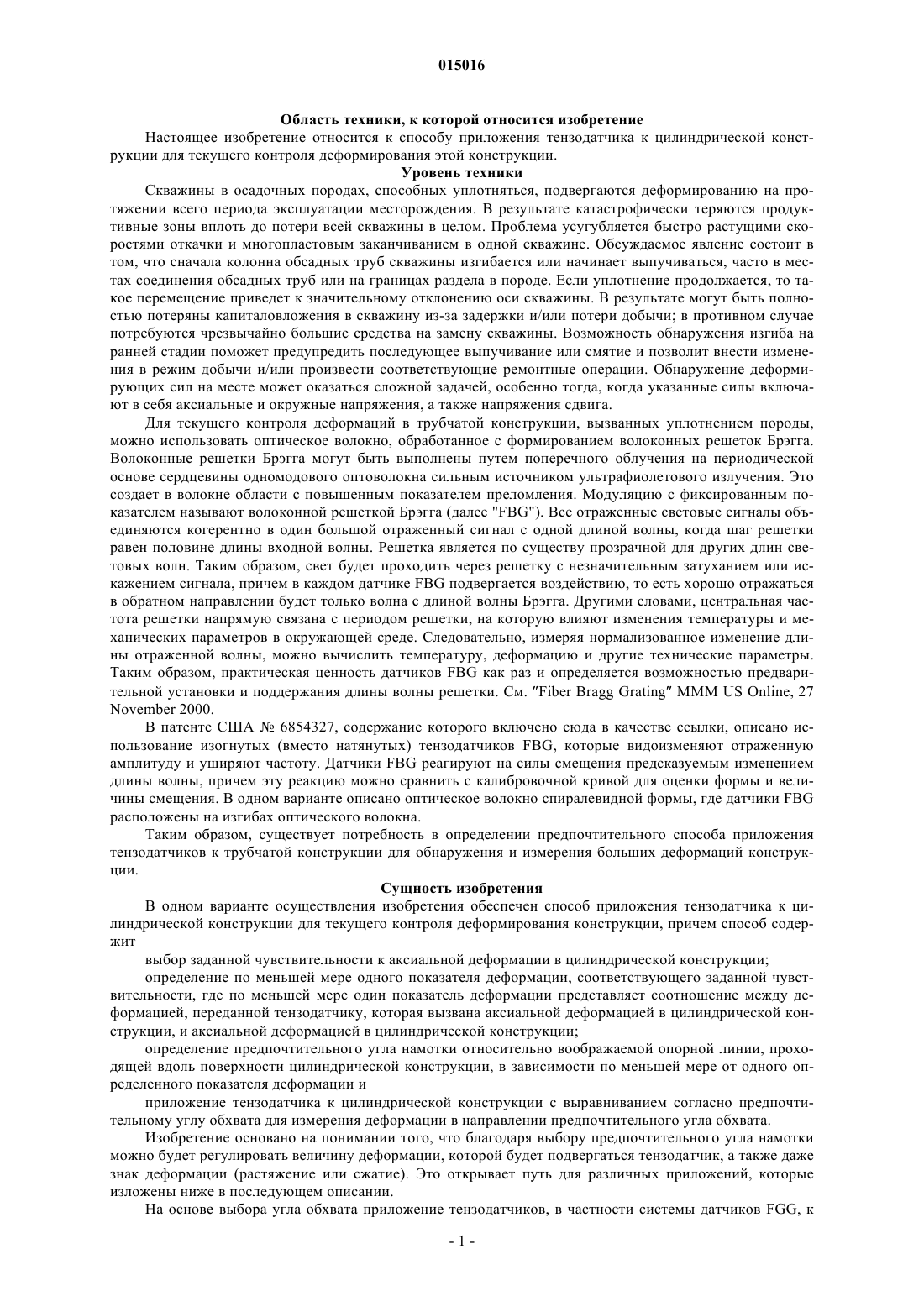 015016

Область техники, к которой относится изобретение

Настоящее изобретение относится к способу приложения тензодатчика к цилиндрической конструкции для текущего контроля деформирования этой конструкции.

Уровень техники

Скважины в осадочных породах, способных уплотняться, подвергаются деформированию на протяжении всего периода эксплуатации месторождения. В результате катастрофически теряются продуктивные зоны вплоть до потери всей скважины в целом. Проблема усугубляется быстро растущими скоростями откачки и многопластовым заканчиванием в одной скважине. Обсуждаемое явление состоит в том, что сначала колонна обсадных труб скважины изгибается или начинает выпучиваться, часто в местах соединения обсадных труб или на границах раздела в породе. Если уплотнение продолжается, то такое перемещение приведет к значительному отклонению оси скважины. В результате могут быть полностью потеряны капиталовложения в скважину из-за задержки и/или потери добычи; в противном случае потребуются чрезвычайно большие средства на замену скважины. Возможность обнаружения изгиба на ранней стадии поможет предупредить последующее выпучивание или смятие и позволит внести изменения в режим добычи и/или произвести соответствующие ремонтные операции. Обнаружение деформирующих сил на месте может оказаться сложной задачей, особенно тогда, когда указанные силы включают в себя аксиальные и окружные напряжения, а также напряжения сдвига.

Для текущего контроля деформаций в трубчатой конструкции, вызванных уплотнением породы, можно использовать оптическое волокно, обработанное с формированием волоконных решеток Брэгга. Волоконные решетки Брэгга могут быть выполнены путем поперечного облучения на периодической основе сердцевины одномодового оптоволокна сильным источником ультрафиолетового излучения. Это создает в волокне области с повышенным показателем преломления. Модуляцию с фиксированным показателем называют волоконной решеткой Брэгга (далее "FBG"). Все отраженные световые сигналы объединяются когерентно в один большой отраженный сигнал с одной длиной волны, когда шаг решетки равен половине длины входной волны. Решетка является по существу прозрачной для других длин световых волн. Таким образом, свет будет проходить через решетку с незначительным затуханием или искажением сигнала, причем в каждом датчике FBG подвергается воздействию, то есть хорошо отражаться в обратном направлении будет только волна с длиной волны Брэгга. Другими словами, центральная частота решетки напрямую связана с периодом решетки, на которую влияют изменения температуры и механических параметров в окружающей среде. Следовательно, измеряя нормализованное изменение длины отраженной волны, можно вычислить температуру, деформацию и другие технические параметры. Таким образом, практическая ценность датчиков FBG как раз и определяется возможностью предварительной установки и поддержания длины волны решетки. См. "Fiber Bragg Grating" MMM US Online, 27 November 2000.

В патенте США № 6854327, содержание которого включено сюда в качестве ссылки, описано использование изогнутых (вместо натянутых) тензодатчиков FBG, которые видоизменяют отраженную амплитуду и уширяют частоту. Датчики FBG реагируют на силы смещения предсказуемым изменением длины волны, причем эту реакцию можно сравнить с калибровочной кривой для оценки формы и величины смещения. В одном варианте описано оптическое волокно спиралевидной формы, где датчики FBG расположены на изгибах оптического волокна.

Таким образом, существует потребность в определении предпочтительного способа приложения тензодатчиков к трубчатой конструкции для обнаружения и измерения больших деформаций конструкции.

Сущность изобретения

В одном варианте осуществления изобретения обеспечен способ приложения тензодатчика к цилиндрической конструкции для текущего контроля деформирования конструкции, причем способ содержит

выбор заданной чувствительности к аксиальной деформации в цилиндрической конструкции;

определение по меньшей мере одного показателя деформации, соответствующего заданной чувствительности, где по меньшей мере один показатель деформации представляет соотношение между деформацией, переданной тензодатчику, которая вызвана аксиальной деформацией в цилиндрической конструкции, и аксиальной деформацией в цилиндрической конструкции;

определение предпочтительного угла намотки относительно воображаемой опорной линии, проходящей вдоль поверхности цилиндрической конструкции, в зависимости по меньшей мере от одного определенного показателя деформации и

приложение тензодатчика к цилиндрической конструкции с выравниванием согласно предпочтительному углу обхвата для измерения деформации в направлении предпочтительного угла обхвата.

Изобретение основано на понимании того, что благодаря выбору предпочтительного угла намотки можно будет регулировать величину деформации, которой будет подвергаться тензодатчик, а также даже знак деформации (растяжение или сжатие). Это открывает путь для различных приложений, которые изложены ниже в последующем описании.

На основе выбора угла обхвата приложение тензодатчиков, в частности системы датчиков FGG, к

- 1 -